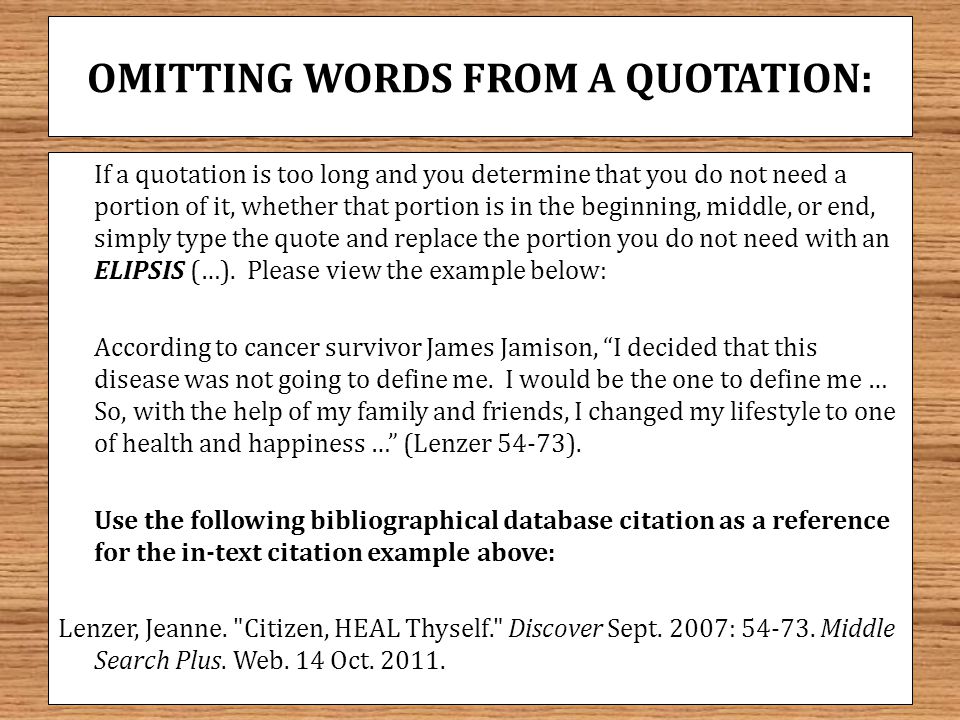 OMITTING WORDS FROM A QUOTATION:

If a quotation is too long and you determine that you do not need a portion of it, whether that portion is in the beginning, middle, or end, simply type the quote and replace the portion you do not need with an ELIPSIS (…). Please view the example below:

According to cancer survivor James Jamison, “I decided that this disease was not going to define me. I would be the one to define me … So, with the help of my family and friends, I changed my lifestyle to one of health and happiness …” (Lenzer 54-73).

Use the following bibliographical database citation as a reference for the in-text citation example above:

Lenzer, Jeanne. "Citizen, HEAL Thyself." Discover Sept. 2007: 54-73. Middle Search Plus. Web. 14 Oct. 2011.